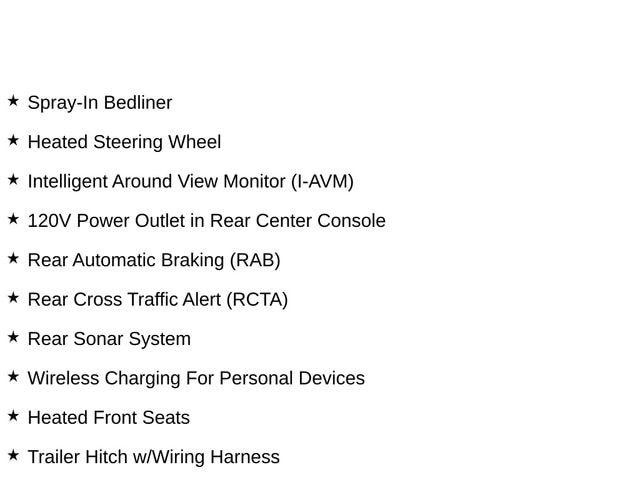 ★ Spray-In Bedliner

★ Heated Steering Wheel

★ Intelligent Around View Monitor (I-AVM)

★ 120V Power Outlet in Rear Center Console

★ Rear Automatic Braking (RAB)

★ Rear Cross Traffic Alert (RCTA)

★ Rear Sonar System

★ Wireless Charging For Personal Devices

★ Heated Front Seats

★ Trailer Hitch w/Wiring Harness